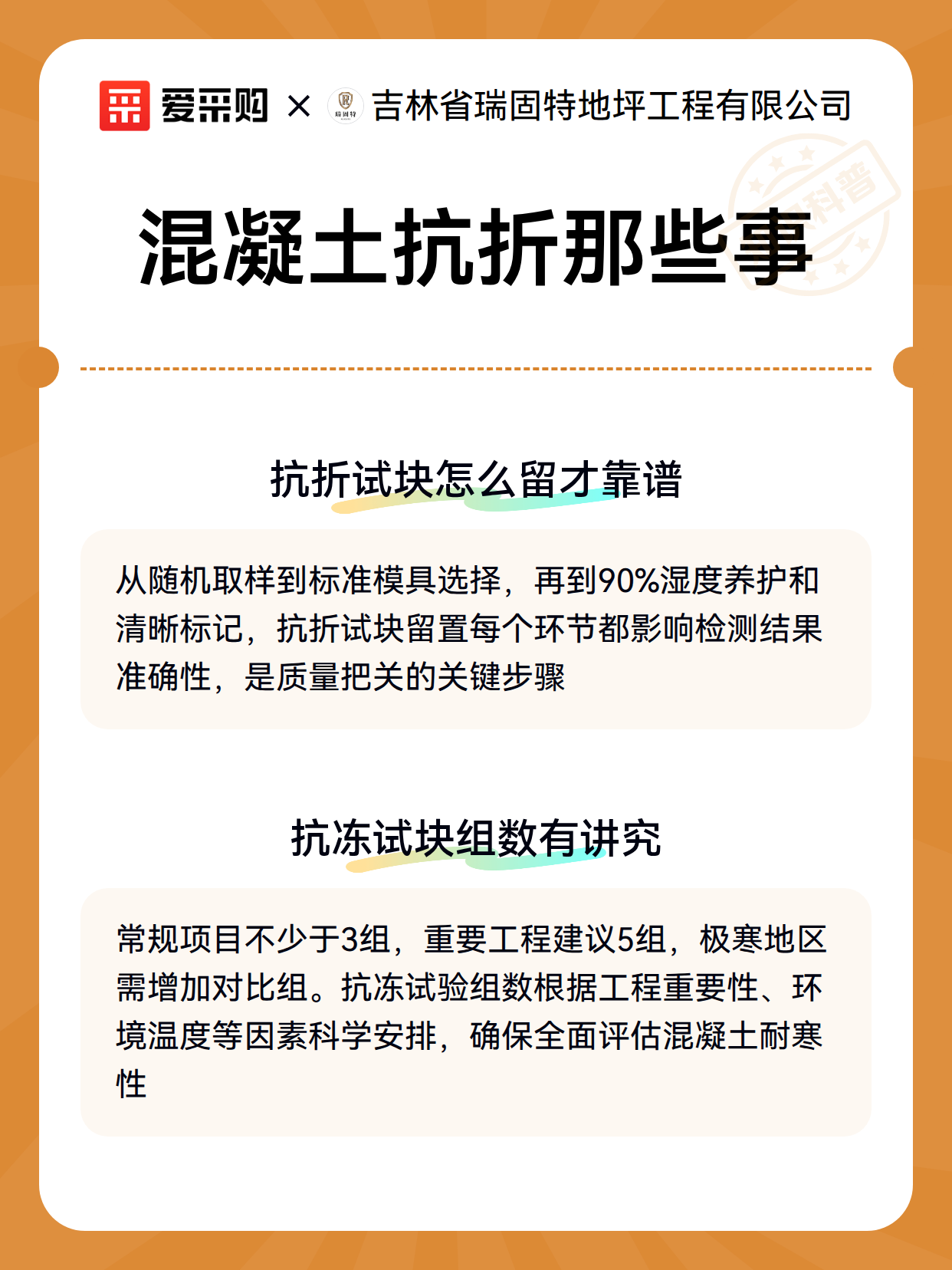 爱采购 × 瑞固特 吉林省瑞固特地坪工程有限公司

科普

混凝土抗折那些事

抗折试块怎么留才靠谱

从随机取样到标准模具选择，再到90%湿度养护和清晰标记，抗折试块留置每个环节都影响检测结果准确性，是质量把关的关键步骤

抗冻试块组数有讲究

常规项目不少于3组，重要工程建议5组，极寒地区需增加对比组。抗冻试验组数根据工程重要性、环境温度等因素科学安排，确保全面评估混凝土耐寒性